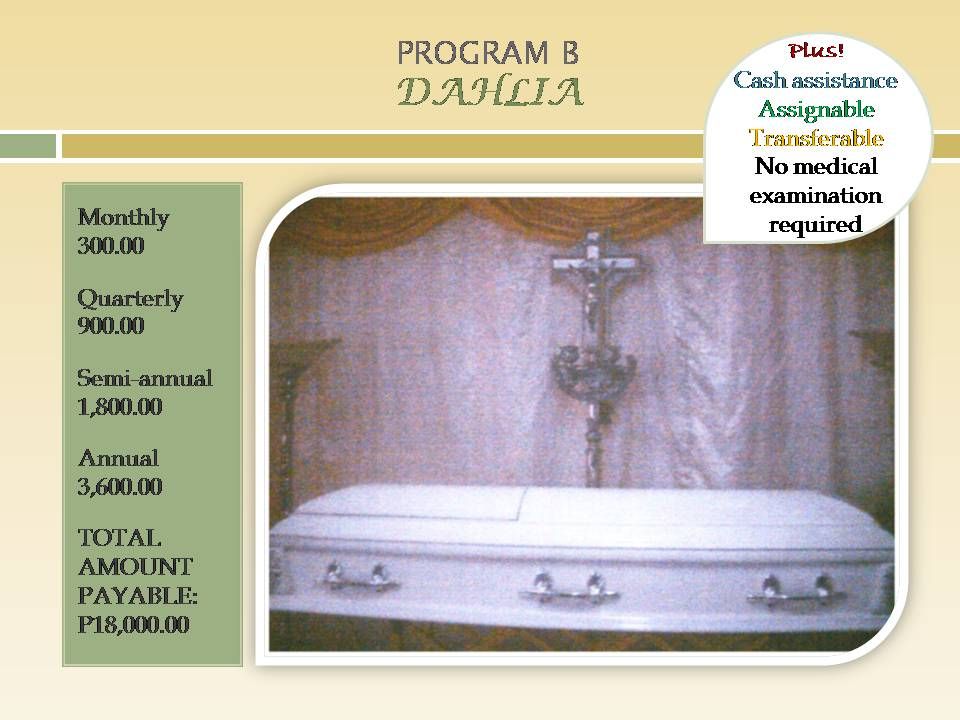 PROGRAM B
DAHLIA

Plus!
Cash assistance
Assignable
Transferable
No medical examination required

Monthly
300.00

Quarterly
900.00

Semi-annual
1,800.00

Annual
3,600.00

TOTAL AMOUNT PAYABLE:
P18,000.00